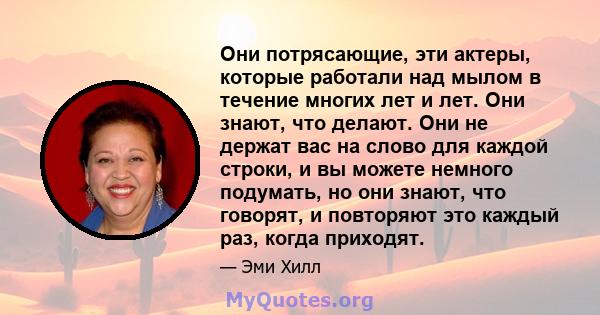 Они потрясающие, эти актеры, которые работали над мылом в течение многих лет и лет. Они знают, что делают. Они не держат вас на слово для каждой строки, и вы можете немного подумать, но они знают, что говорят, и повторяют это каждый раз, когда приходят.

— Эми Хилл

MyQuotes.org